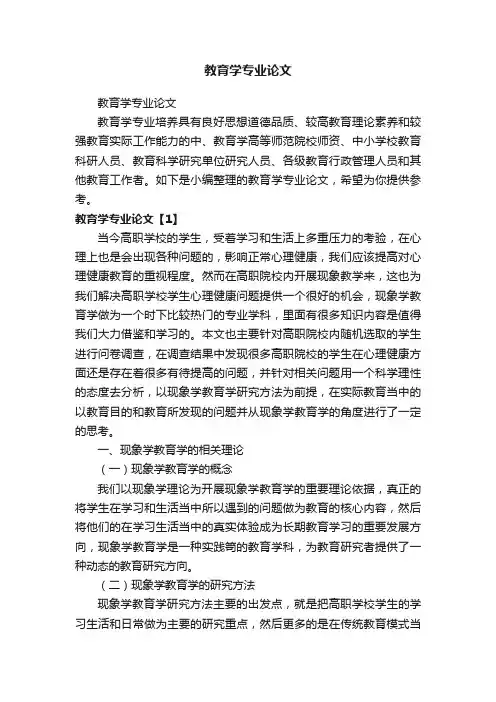 教育学专业论文

教育学专业论文

教育学专业培养具有良好思想道德品质、较高教育理论素养和较强教育实际工作能力的中、教育学高等师范院校师资、中小学校教育科研人员、教育科学研究单位研究人员、各级教育行政管理人员和其他教育工作者。如下是小编整理的教育学专业论文，希望为你提供参考。

教育学专业论文【1】

当今高职学校的学生，受着学习和生活上多重压力的考验，在心理上也是会出现各种问题的，影响正常心理健康，我们应该提高对心理健康教育的重视程度。然而在高职院校内开展现象教学来，这也为我们解决高职学校学生心理健康问题提供一个很好的机会，现象学教育学做为一个时下比较热门的专业学科，里面有很多知识内容是值得我们大力借鉴和学习的。本文也主要针对高职院校内随机选取的学生进行问卷调查，在调查结果中发现很多高职院校的学生在心理健康方面还是存在着很多有待提高的问题，并针对相关问题用一个科学理性的态度去分析，以现象学教育学研究方法为前提，在实际教育当中的以教育目的和教育所发现的问题并从现象学教育学的角度进行了一定的思考。

一、现象学教育学的相关理论

（一）现象学教育学的概念

我们以现象学理论为开展现象学教育学的重要理论依据，真正的将学生在学习和生活当中所以遇到的问题做为教育的核心内容，然后将他们的在学习生活当中的真实体验成为长期教育学习的重要发展方向，现象学教育学是一种实践等的教育学科，为教育研究者提供了一种动态的教育研究方向。

（二）现象学教育学的研究方法

现象学教育学研究方法主要的出发点，就是把高职学校学生的学习生活和日常做为主要的研究重点，然后更多的是在传统教育模式当